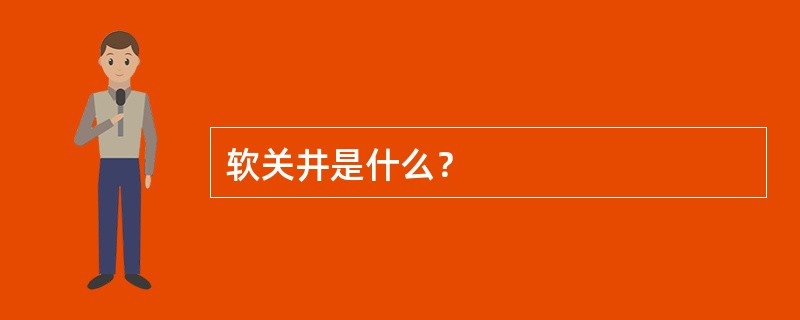 软关井是什么？